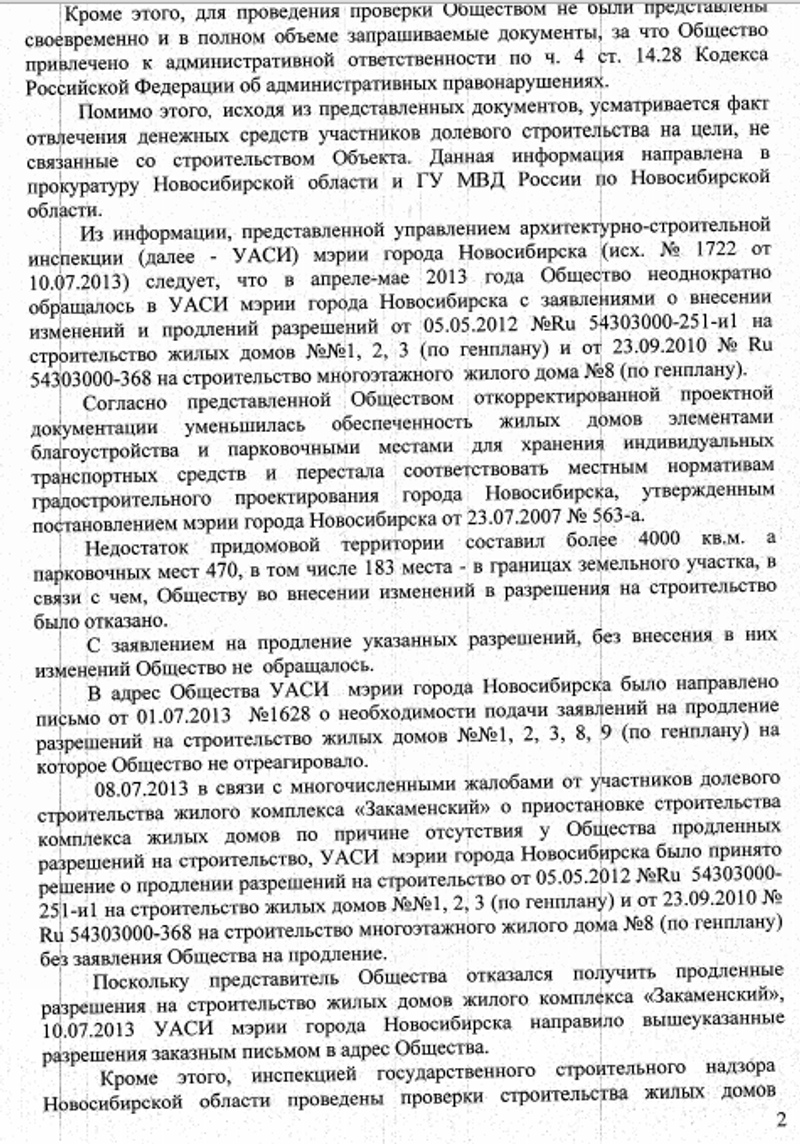 Кроме этого, для проведения проверки Обществом не были представлены своевременно и в полном объеме запрашиваемые документы, за что Общество привлечено к административной ответственности по ч. 4 ст. 14.28 Кодекса Российской Федерации об административных правонарушениях.

Помимо этого, исходя из представленных документов, усматривается факт отвлечения денежных средств участников долевого строительства на цели, не связанные со строительством Объекта. Данная информация направлена в прокуратуру Новосибирской области и ГУ МВД России по Новосибирской области.

Из информации, представленной управлением архитектурно-строительной инспекции (далее - УАСИ) мэрии города Новосибирска (исх. № 1722 от 10.07.2013) следует, что в апреле-мае 2013 года Общество неоднократно обращалось в УАСИ мэрии города Новосибирска с заявлениями о внесении изменений и продлений разрешений от 05.05.2012 №Ru 54303000-251-и1 на строительство жилых домов №№1, 2, 3 (по генплану) и от 23.09.2010 № Ru 54303000-368 на строительство многоэтажного жилого дома №8 (по генплану).

Согласно представленной Обществом откорректированной проектной документации уменьшилась обеспеченность жилых домов элементами благоустройства и парковочными местами для хранения индивидуальных транспортных средств и перестала соответствовать местным нормативам градостроительного проектирования города Новосибирска, утвержденным постановлением мэрии города Новосибирска от 23.07.2007 № 563-а.

Недостаток придомовой территории составил более 4000 кв.м. а парковочных мест 470, в том числе 183 места - в границах земельного участка, в связи с чем, Обществу во внесении изменений в разрешения на строительство было отказано.

С заявлением на продление указанных разрешений, без внесения в них изменений Общество не обращалось.

В адрес Общества УАСИ мэрии города Новосибирска было направлено письмо от 01.07.2013 №1628 о необходимости подачи заявлений на продление разрешений на строительство жилых домов №№1, 2, 3, 8, 9 (по генплану) на которое Общество не отреагировало.

08.07.2013 в связи с многочисленными жалобами от участников долевого строительства жилого комплекса «Закаменский» о приостановке строительства комплекса жилых домов по причине отсутствия у Общества продленных разрешений на строительство, УАСИ мэрии города Новосибирска было принято решение о продлении разрешений на строительство от 05.05.2012 №Ru 54303000-251-и1 на строительство жилых домов №№1, 2, 3 (по генплану) и от 23.09.2010 № Ru 54303000-368 на строительство многоэтажного жилого дома №8 (по генплану) без заявления Общества на продление.

Поскольку представитель Общества отказался получить продленные разрешения на строительство жилых домов жилого комплекса «Закаменский», 10.07.2013 УАСИ мэрии города Новосибирска направило вышеуказанные разрешения заказным письмом в адрес Общества.

Кроме этого, инспекцией государственного строительного надзора Новосибирской области проведены проверки строительства жилых домов

2